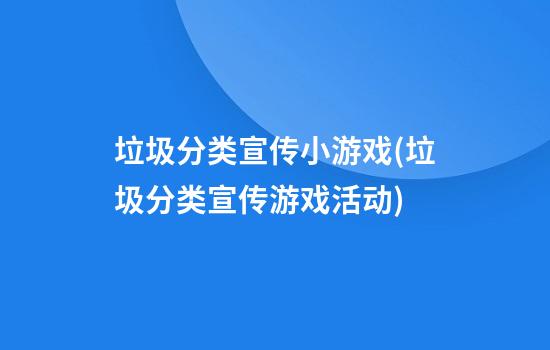 垃圾分类宣传小游戏(垃圾分类宣传游戏活动)